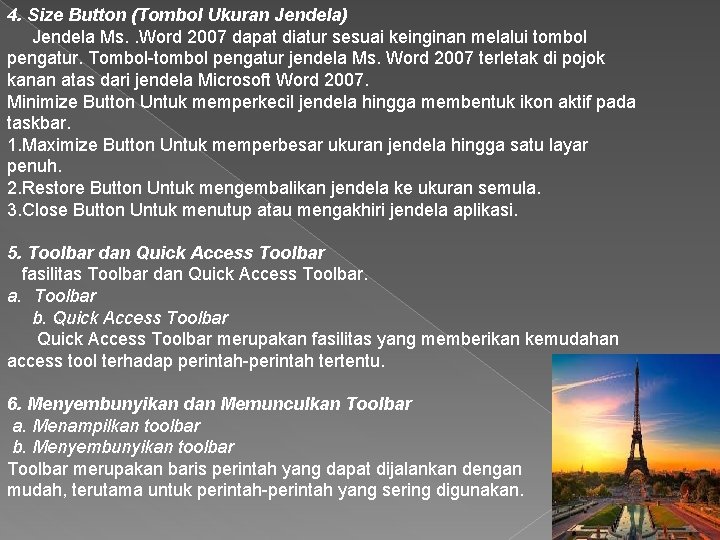 4. Size Button (Tombol Ukuran Jendela)

Jendela Ms. .Word 2007 dapat diatur sesuai keinginan melalui tombol pengatur. Tombol-tombol pengatur jendela Ms. Word 2007 terletak di pojok kanan atas dari jendela Microsoft Word 2007.
Minimize Button Untuk memperkecil jendela hingga membentuk ikon aktif pada taskbar.
1.Maximize Button Untuk memperbesar ukuran jendela hingga satu layar penuh.
2.Restore Button Untuk mengembalikan jendela ke ukuran semula.
3.Close Button Untuk menutup atau mengakhiri jendela aplikasi.

5. Toolbar dan Quick Access Toolbar
fasilitas Toolbar dan Quick Access Toolbar.
a. Toolbar
b. Quick Access Toolbar
Quick Access Toolbar merupakan fasilitas yang memberikan kemudahan access tool terhadap perintah-perintah tertentu.

6. Menyembunyikan dan Memunculkan Toolbar
a. Menampilkan toolbar
b. Menyembunyikan toolbar
Toolbar merupakan baris perintah yang dapat dijalankan dengan mudah, terutama untuk perintah-perintah yang sering digunakan.